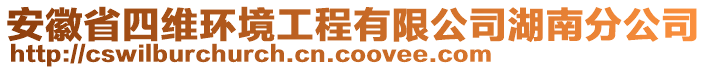 安徽省四维环境工程有限公司湖南分公司
http://cswilburchurch.cn.coovee.com